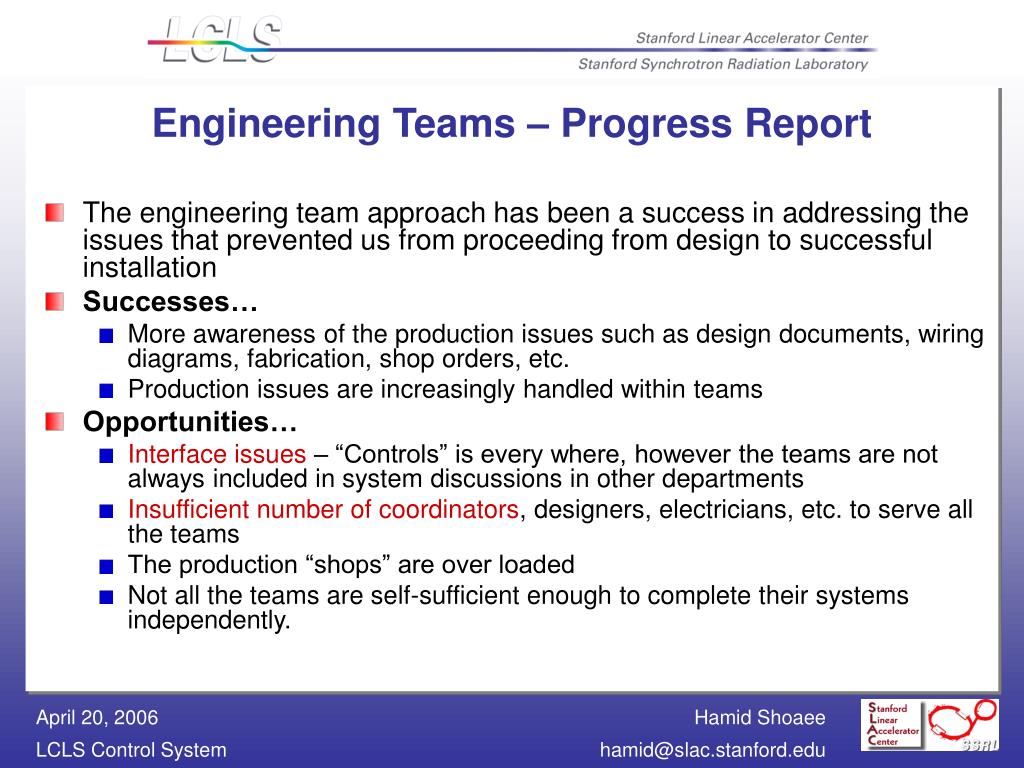 LCLS

Stanford Linear Accelerator Center

Stanford Synchrotron Radiation Laboratory

Engineering Teams – Progress Report

The engineering team approach has been a success in addressing the issues that prevented us from proceeding from design to successful installation

Successes…

More awareness of the production issues such as design documents, wiring diagrams, fabrication, shop orders, etc.

Production issues are increasingly handled within teams

Opportunities…

Interface issues – “Controls” is every where, however the teams are not always included in system discussions in other departments

Insufficient number of coordinators, designers, electricians, etc. to serve all the teams

The production “shops” are over loaded

Not all the teams are self-sufficient enough to complete their systems independently.

April 20, 2006

LCLS Control System

Hamid Shoaee

hamid@slac.stanford.edu

Stanford Linear Accelerator Center

SSRL